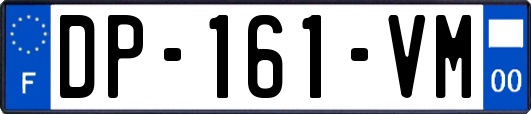 F
DP-161-VM
00